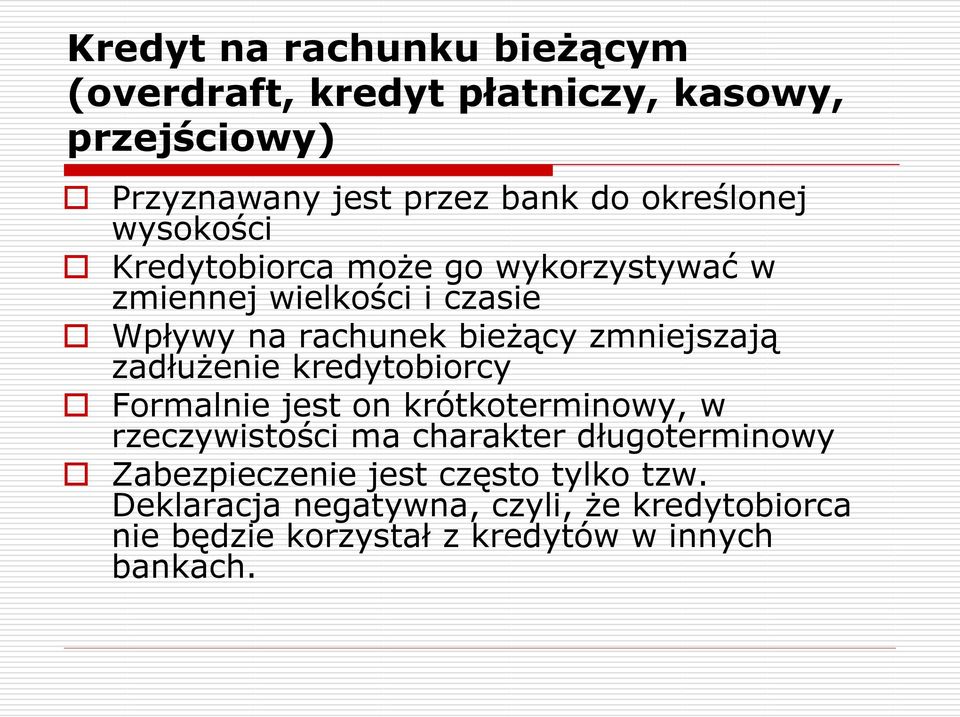 Kredyt na rachunku bieżącym (overdraft, kredyt płatniczy, kasowy, przejściowy)

Przyznawany jest przez bank do określonej wysokości

Kredytobiorca może go wykorzystywać w zmiennej wielkości i czasie

Wpływy na rachunek bieżący zmniejszają zadłużenie kredytobiorcy

Formalnie jest on krótkoterminowy, w rzeczywistości ma charakter długoterminowy

Zabezpieczenie jest często tylko tzw. Deklaracja negatywna, czyli, że kredytobiorca nie będzie korzystał z kredytów w innych bankach.